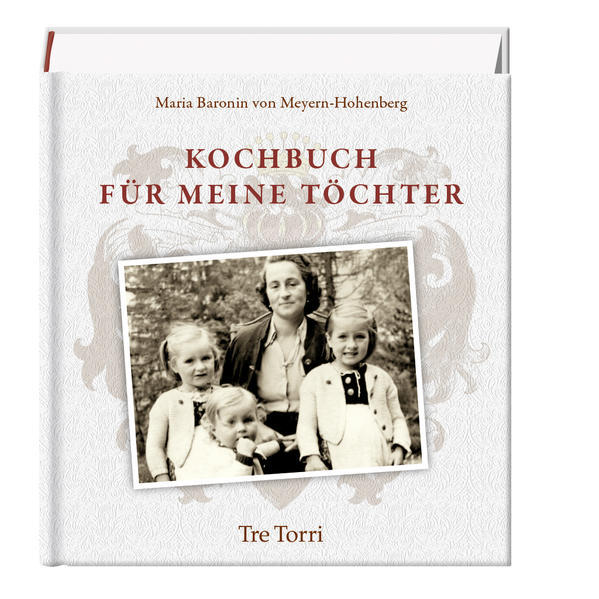 Maria Baronin von Meyern-Hohenberg

KOCHBUCH
FÜR MEINE TÖCHTER

Tre Torri